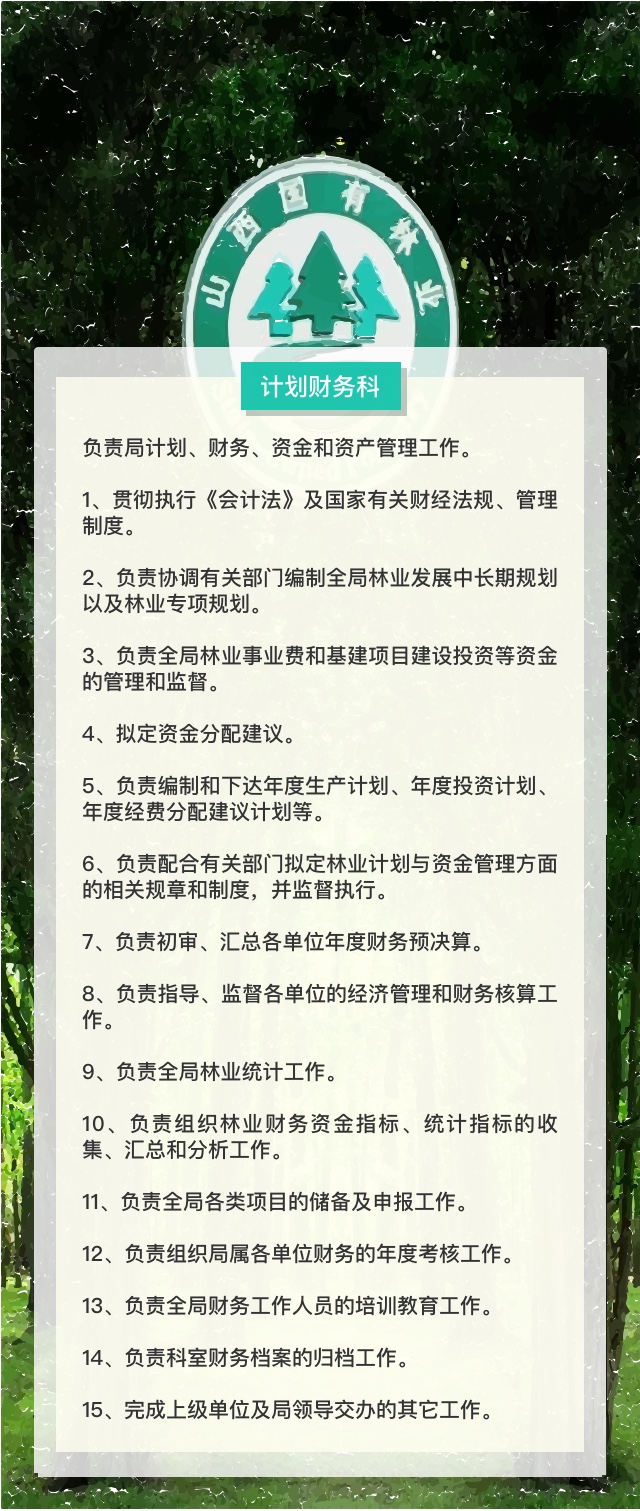 山西国有林业

计划财务科

负责局计划、财务、资金和资产管理工作。

1、贯彻执行《会计法》及国家有关财经法规、管理制度。

2、负责协调有关部门编制全局林业发展中长期规划以及林业专项规划。

3、负责全局林业事业费和基建项目建设投资等资金的管理和监督。

4、拟定资金分配建议。

5、负责编制和下达年度生产计划、年度投资计划、年度经费分配建议计划等。

6、负责配合有关部门拟定林业计划与资金管理方面的相关规章和制度，并监督执行。

7、负责初审、汇总各单位年度财务预决算。

8、负责指导、监督各单位的经济管理和财务核算工作。

9、负责全局林业统计工作。

10、负责组织林业财务资金指标、统计指标的收集、汇总和分析工作。

11、负责全局各类项目的储备及申报工作。

12、负责组织局属各单位财务的年度考核工作。

13、负责全局财务工作人员的培训教育工作。

14、负责科室财务档案的归档工作。

15、完成上级单位及局领导交办的其它工作。